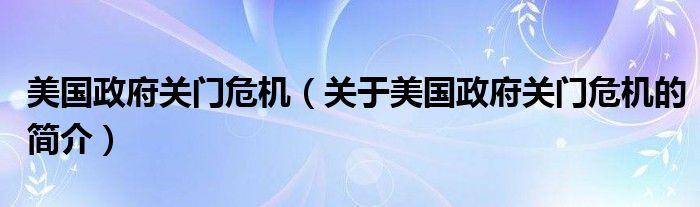 美国政府关门危机（关于美国政府关门危机的简介）